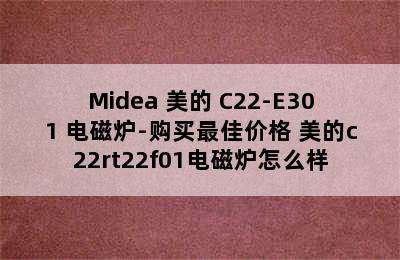 Midea 美的 C22-E301 电磁炉-购买最佳价格 美的c22rt22f01电磁炉怎么样